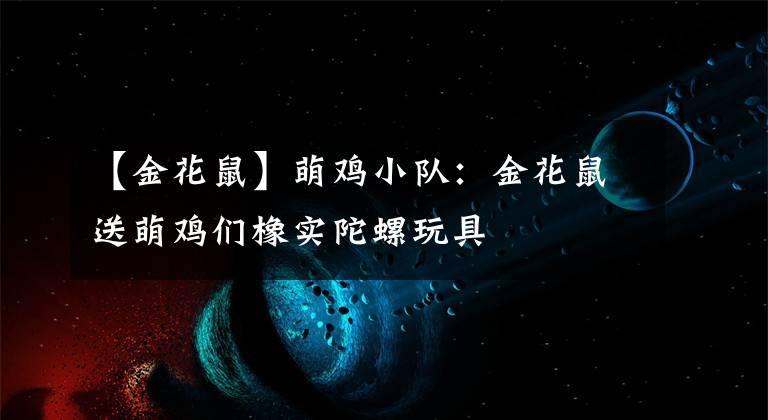 【金花鼠】萌鸡小队：金花鼠送萌鸡们橡实陀螺玩具